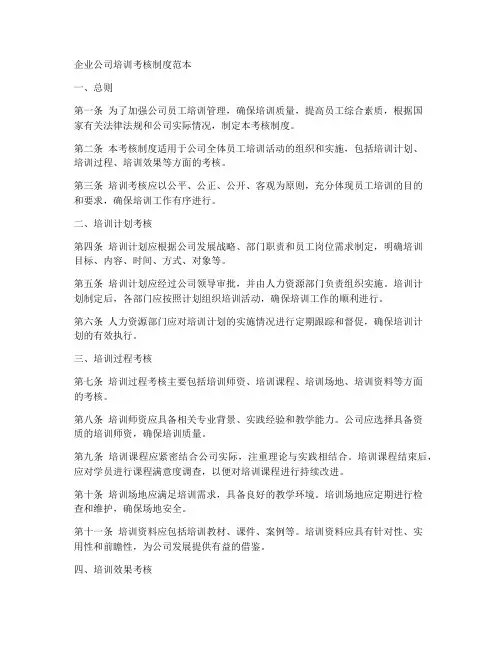 企业公司培训考核制度范本

一、总则

第一条 为了加强公司员工培训管理，确保培训质量，提高员工综合素质，根据国家有关法律法规和公司实际情况，制定本考核制度。

第二条 本考核制度适用于公司全体员工培训活动的组织和实施，包括培训计划、培训过程、培训效果等方面的考核。

第三条 培训考核应以公平、公正、公开、客观为原则，充分体现员工培训的目的和要求，确保培训工作有序进行。

二、培训计划考核

第四条 培训计划应根据公司发展战略、部门职责和员工岗位需求制定，明确培训目标、内容、时间、方式、对象等。

第五条 培训计划应经过公司领导审批，并由人力资源部门负责组织实施。培训计划制定后，各部门应按照计划组织培训活动，确保培训工作的顺利进行。

第六条 人力资源部门应对培训计划的实施情况进行定期跟踪和督促，确保培训计划的有效执行。

三、培训过程考核

第七条 培训过程考核主要包括培训师资、培训课程、培训场地、培训资料等方面的考核。

第八条 培训师资应具备相关专业背景、实践经验和教学能力。公司应选择具备资质的培训师资，确保培训质量。

第九条 培训课程应紧密结合公司实际，注重理论与实践相结合。培训课程结束后，应对学员进行课程满意度调查，以便对培训课程进行持续改进。

第十条 培训场地应满足培训需求，具备良好的教学环境。培训场地应定期进行检查和维护，确保场地安全。

第十一条 培训资料应包括培训教材、课件、案例等。培训资料应具有针对性、实用性和前瞻性，为公司发展提供有益的借鉴。

四、培训效果考核